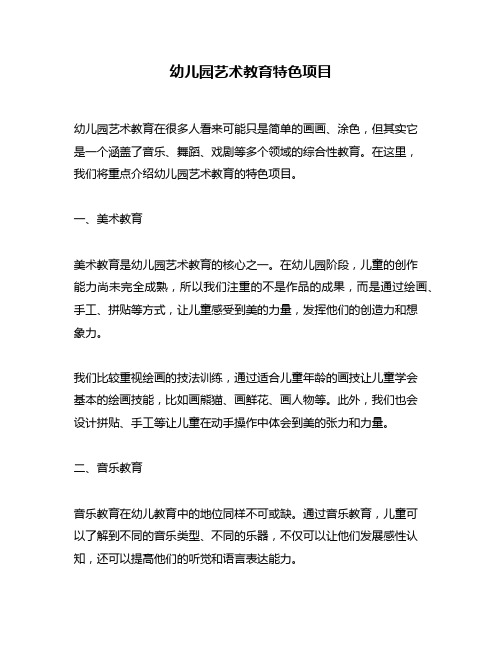 幼儿园艺术教育特色项目

幼儿园艺术教育在很多人看来可能只是简单的画画、涂色，但其实它是一个涵盖了音乐、舞蹈、戏剧等多个领域的综合性教育。在这里，我们将重点介绍幼儿园艺术教育的特色项目。

一、美术教育

美术教育是幼儿园艺术教育的核心之一。在幼儿园阶段，儿童的创作能力尚未完全成熟，所以我们注重的不是作品的成果，而是通过绘画、手工、拼贴等方式，让儿童感受到美的力量，发挥他们的创造力和想象力。

我们比较重视绘画的技法训练，通过适合儿童年龄的画技让儿童学会基本的绘画技能，比如画熊猫、画鲜花、画人物等。此外，我们也会设计拼贴、手工等让儿童在动手操作中体会到美的张力和力量。

二、音乐教育

音乐教育在幼儿教育中的地位同样不可或缺。通过音乐教育，儿童可以了解到不同的音乐类型、不同的乐器，不仅可以让他们发展感性认知，还可以提高他们的听觉和语言表达能力。